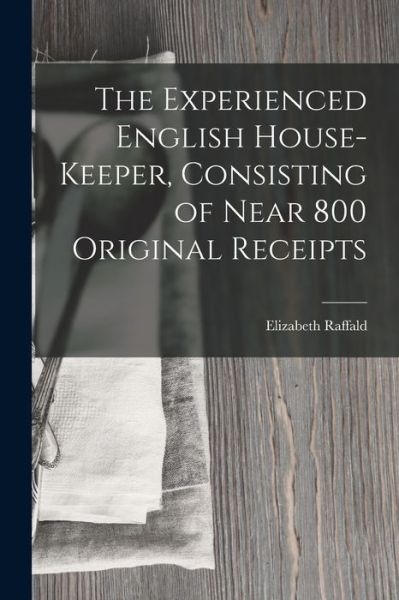 The Experienced English House-Keeper, Consisting of Near 800 Original Receipts

Elizabeth Raffald